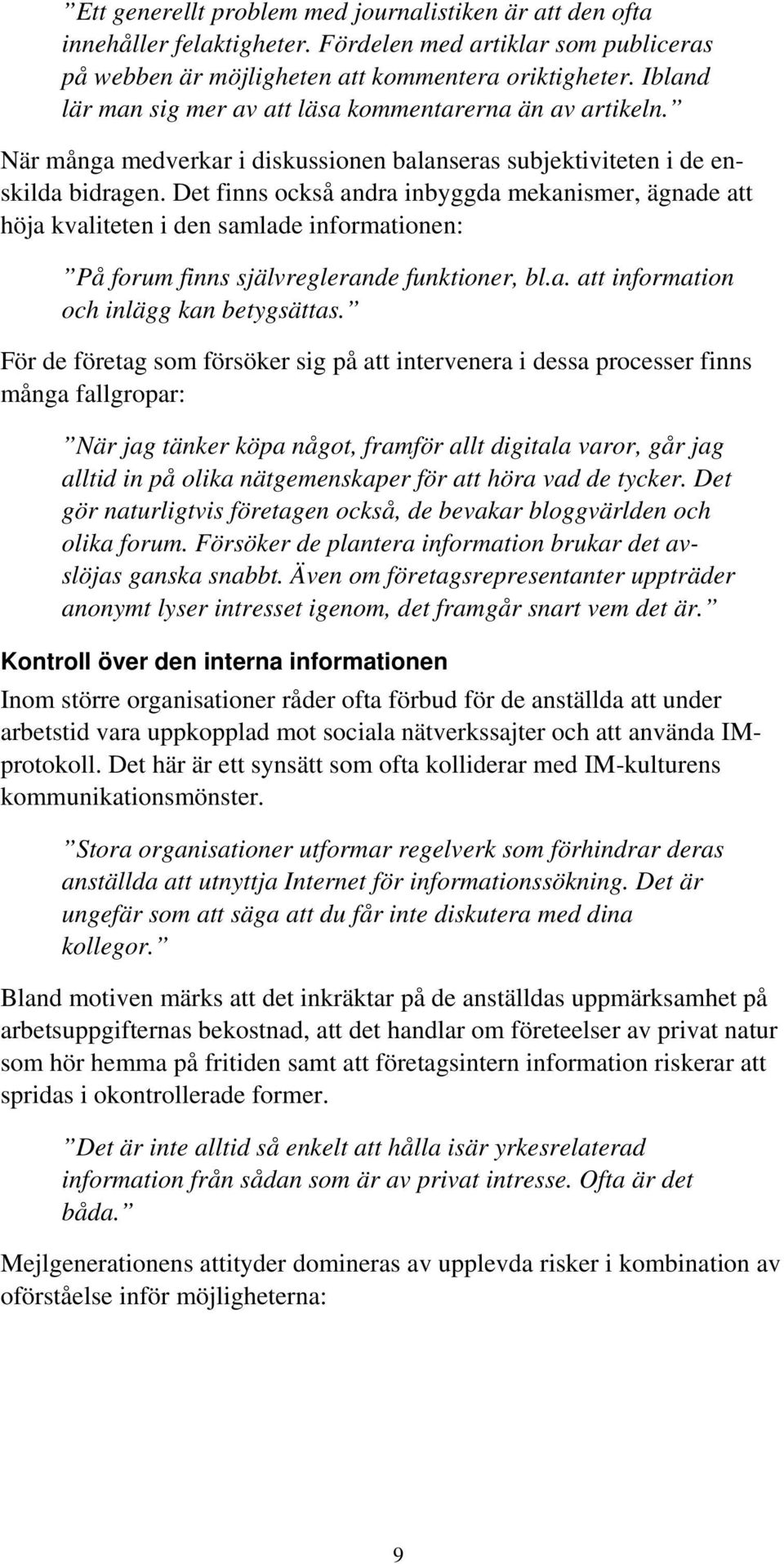 ”Ett generellt problem med journalistiken är att den ofta innehåller felaktigheter. Fördelen med artiklar som publiceras på webben är möjligheten att kommentera oriktigheter. Ibland lär man sig mer av att läsa kommentarerna än av artikeln.”

När många medverkar i diskussionen balanseras subjektiviteten i de enskilda bidragen. Det finns också andra inbyggda mekanismer, ägnade att höja kvaliteten i den samlade informationen:

”På forum finns självreglerande funktioner, bl.a. att information och inlägg kan betygsättas.”

För de företag som försöker sig på att intervenera i dessa processer finns många fallgropar:

”När jag tänker köpa något, framför allt digitala varor, går jag alltid in på olika nätgemenskaper för att höra vad de tycker. Det gör naturligtvis företagen också, de bevakar bloggvärlden och olika forum. Försöker de plantera information brukar det avslöjas ganska snabbt. Även om företagsrepresentanter uppträder anonymt lyser intresset igenom, det framgår snart vem det är.”

Kontroll över den interna informationen

Inom större organisationer råder ofta förbud för de anställda att under arbetstid vara uppkopplad mot sociala nätverkssajter och att använda IM-protokoll. Det här är ett synsätt som ofta kolliderar med IM-kulturens kommunikationsmönster.

”Stora organisationer utformar regelverk som förhindrar deras anställda att utnyttja Internet för informationssökning. Det är ungefär som att säga att du får inte diskutera med dina kollegor.”

Bland motiven märks att det inkräktar på de anställdas uppmärksamhet på arbetsuppgifternas bekostnad, att det handlar om företeelser av privat natur som hör hemma på fritiden samt att företagsintern information riskerar att spridas i okontrollerade former.

”Det är inte alltid så enkelt att hålla isär yrkesrelaterad information från sådan som är av privat intresse. Ofta är det båda.”

Mejlgenerationens attityder domineras av upplevda risker i kombination av oförståelse inför möjligheterna:

9